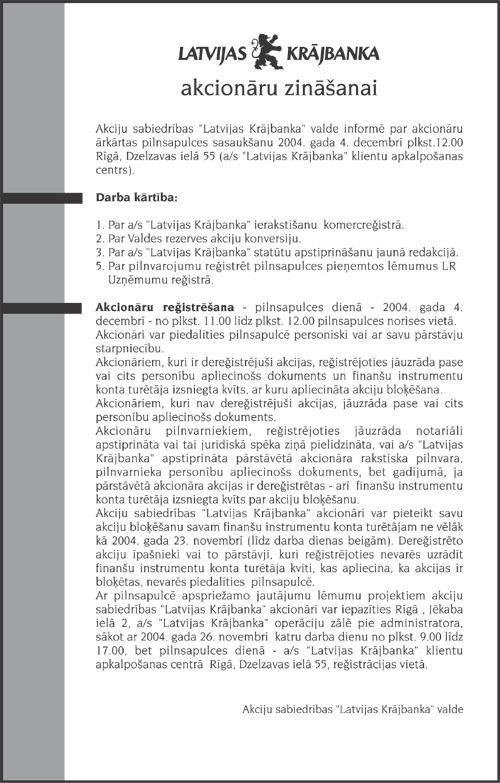 LATVIJAS KRĀJBANKA

akcionāru zināšanai

Akciju sabiedrības "Latvijas Krājbanka" valde informē par akcionāru ārkārtas pilnsapulces sasaukšanu 2004. gada 4. decembrī plkst.12.00 Rīgā, Dzelzavas ielā 55 (a/s "Latvijas Krājbanka" klientu apkalpošanas centrs).

Darba kārtība:

1. Par a/s "Latvijas Krājbanka" ierakstīšanu komercreģistrā.
2. Par Valdes rezerves akciju konversiju.
3. Par a/s "Latvijas Krājbanka" statūtu apstiprināšanu jaunā redakcijā.
5. Par pilnvarojumu reģistrēt pilnsapulces pieņemtos lēmumus LR Uzņēmumu reģistrā.

Akcionāru reģistrēšana - pilnsapulces dienā - 2004. gada 4. decembrī - no plkst. 11.00 līdz plkst. 12.00 pilnsapulces norises vietā.
Akcionāri var piedalīties pilnsapulcē personiski vai ar savu pārstāvju starpniecību.
Akcionāriem, kuri ir dereģistrējuši akcijas, reģistrējoties jāuzrāda pase vai cits personību apliecinošs dokuments un finanšu instrumentu konta turētāja izsniegta kvīts, ar kuru apliecināta akciju bloķēšana.
Akcionāriem, kuri nav dereģistrējuši akcijas, jāuzrāda pase vai cits personību apliecinošs dokuments.
Akcionāru pilnvarniekiem, reģistrējoties jāuzrāda notariāli apstiprināta vai tai juridiskā spēka ziņā pielīdzināta, vai a/s "Latvijas Krājbanka" apstiprināta pārstāvētā akcionāra rakstiska pilnvara, pilnvarnieka personību apliecinošs dokuments, bet gadījumā, ja pārstāvētā akcionāra akcijas ir dereģistrētas - arī finanšu instrumentu konta turētāja izsniegta kvīts par akciju bloķēšanu.
Akciju sabiedrības "Latvijas Krājbanka" akcionāri var pieteikt savu akciju bloķēšanu savam finanšu instrumentu konta turētājam ne vēlāk kā 2004. gada 23. novembrī (līdz darba dienas beigām). Dereģistrēto akciju īpašnieki vai to pārstāvji, kuri reģistrējoties nevarēs uzrādīt finanšu instrumentu konta turētāja kvīti, kas apliecina, ka akcijas ir bloķētas, nevarēs piedalīties pilnsapulcē.
Ar pilnsapulcē apspriežamo jautājumu lēmumu projektiem akciju sabiedrības "Latvijas Krājbanka" akcionāri var iepazīties Rīgā , Jēkaba ielā 2, a/s "Latvijas Krājbanka" operāciju zālē pie administratora, sākot ar 2004. gada 26. novembri katru darba dienu no plkst. 9.00 līdz 17.00, bet pilnsapulces dienā - a/s "Latvijas Krājbanka" klientu apkalpošanas centrā Rīgā, Dzelzavas ielā 55, reģistrācijas vietā.

Akciju sabiedrības "Latvijas Krājbanka" valde